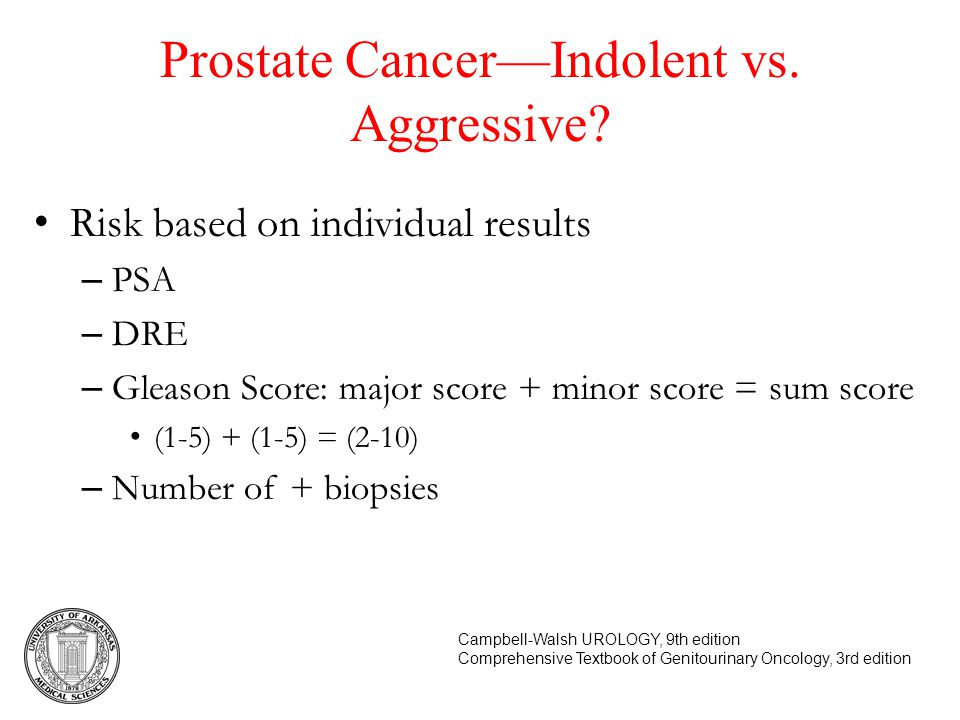 Prostate Cancer—Indolent vs. Aggressive?

• Risk based on individual results
– PSA
– DRE
– Gleason Score: major score + minor score = sum score
• (1-5) + (1-5) = (2-10)
– Number of + biopsies

UNIVERSITY OF ARKANSAS MEDICAL SCIENCES 1879

Campbell-Walsh UROLOGY, 9th edition
Comprehensive Textbook of Genitourinary Oncology, 3rd edition